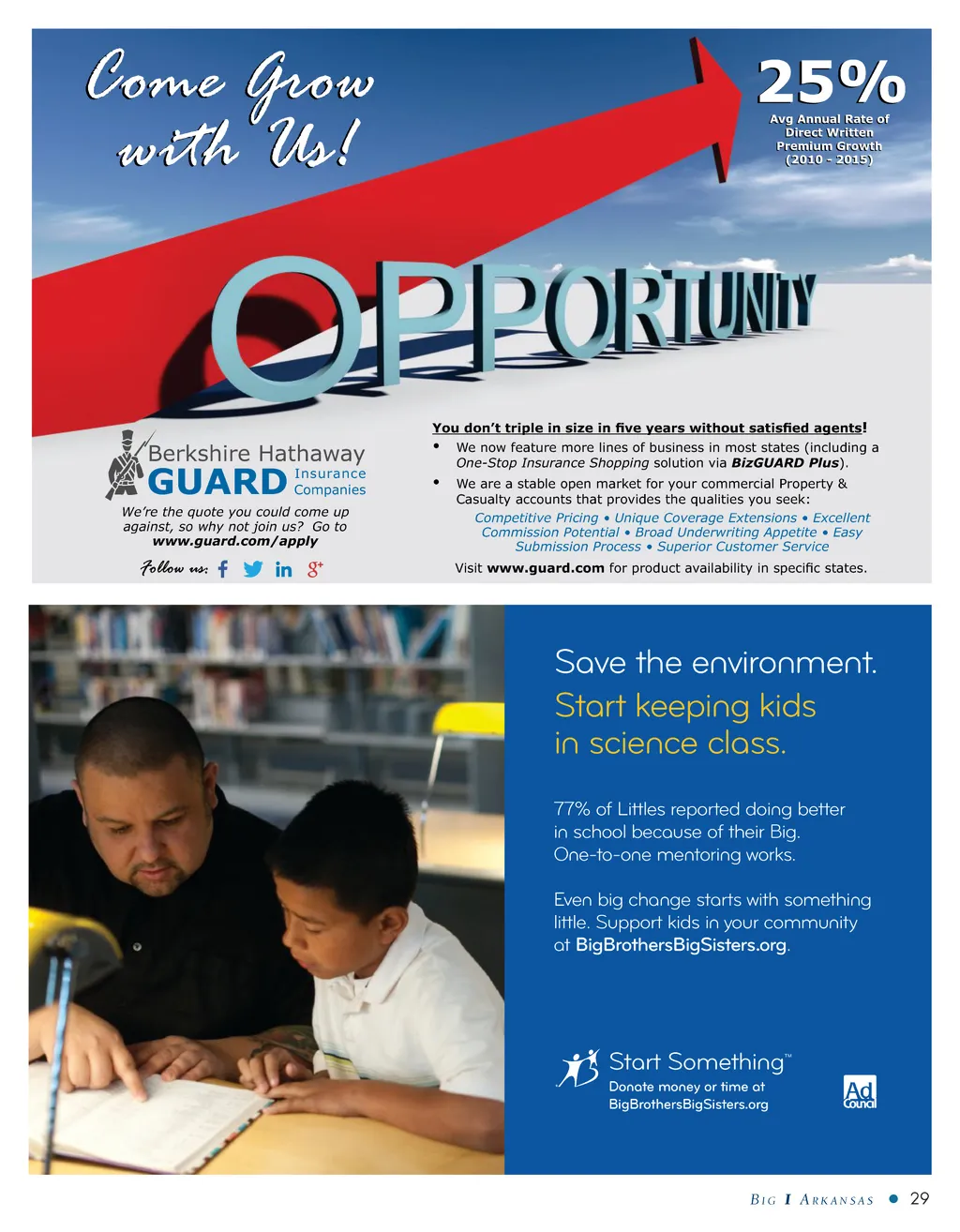 Come Grow with Us!

25%
Avg Annual Rate of Direct Written Premium Growth (2010 - 2015)

OPPORTUNITY

Berkshire Hathaway
GUARD Insurance Companies

We're the quote you could come up against, so why not join us? Go to www.guard.com/apply

Follow us:

You don't triple in size in five years without satisfied agents!

• We now feature more lines of business in most states (including a One-Stop Insurance Shopping solution via BizGUARD Plus).

• We are a stable open market for your commercial Property & Casualty accounts that provides the qualities you seek:

Competitive Pricing • Unique Coverage Extensions • Excellent Commission Potential • Broad Underwriting Appetite • Easy Submission Process • Superior Customer Service

Visit www.guard.com for product availability in specific states.

Save the environment.
Start keeping kids in science class.

77% of Littles reported doing better in school because of their Big. One-to-one mentoring works.

Even big change starts with something little. Support kids in your community at BigBrothersBigSisters.org.

Start Something™
Donate money or time at BigBrothersBigSisters.org

Ad Council

BIG I ARKANSAS • 29